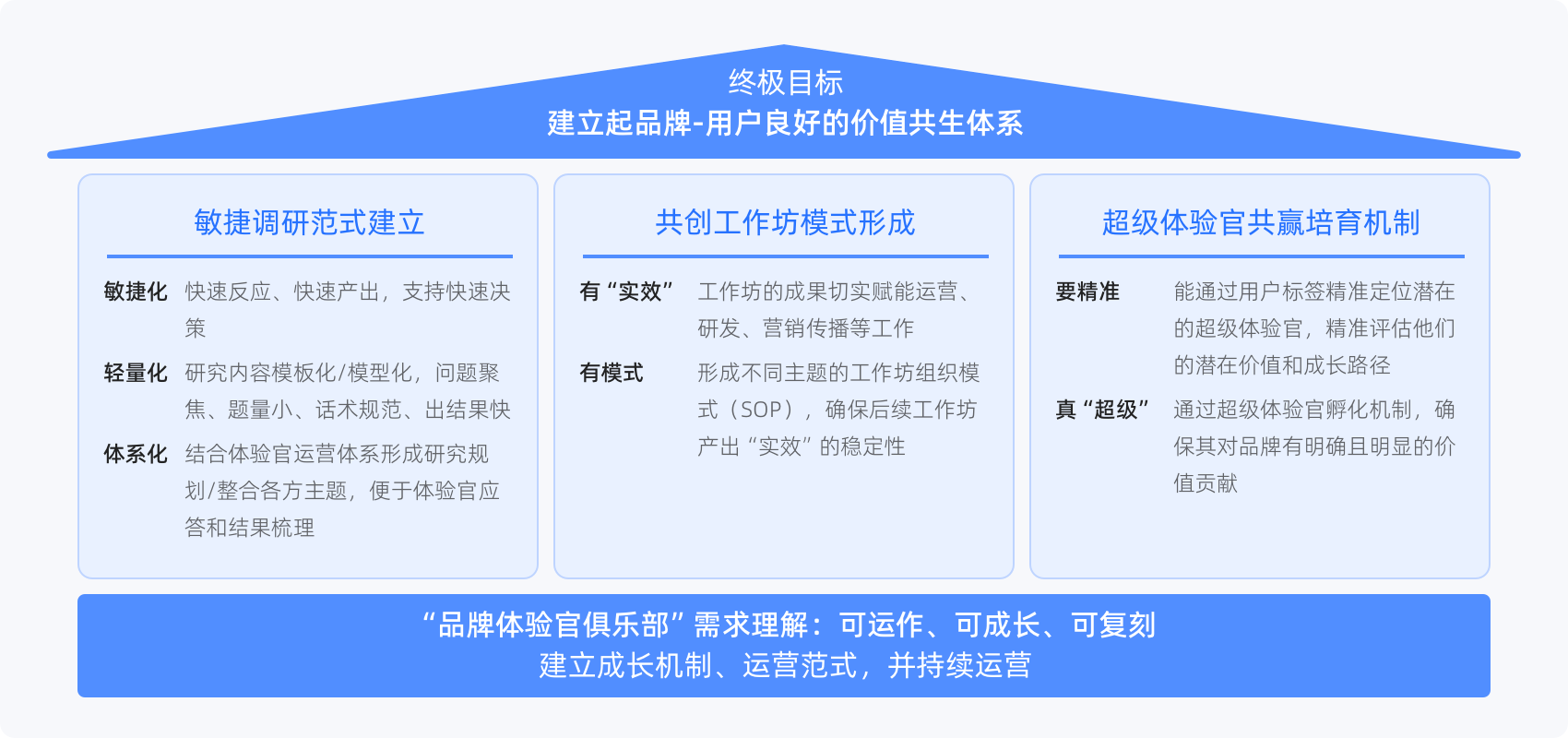 终极目标
建立起品牌-用户良好的价值共生体系

敏捷调研范式建立

敏捷化 快速反应、快速产出，支持快速决策

轻量化 研究内容模板化/模型化，问题聚焦、题量小、话术规范、出结果快

体系化 结合体验官运营体系形成研究规划/整合各方主题，便于体验官应答和结果梳理

共创工作坊模式形成

有“实效” 工作坊的成果切实赋能运营、研发、营销传播等工作

有模式 形成不同主题的工作坊组织模式（SOP），确保后续工作坊产出“实效”的稳定性

超级体验官共赢培育机制

要精准 能通过用户标签精准定位潜在的超级体验官，精准评估他们的潜在价值和成长路径

真“超级” 通过超级体验官孵化机制，确保其对品牌有明确且明显的价值贡献

“品牌体验官俱乐部”需求理解：可运作、可成长、可复刻
建立成长机制、运营范式，并持续运营